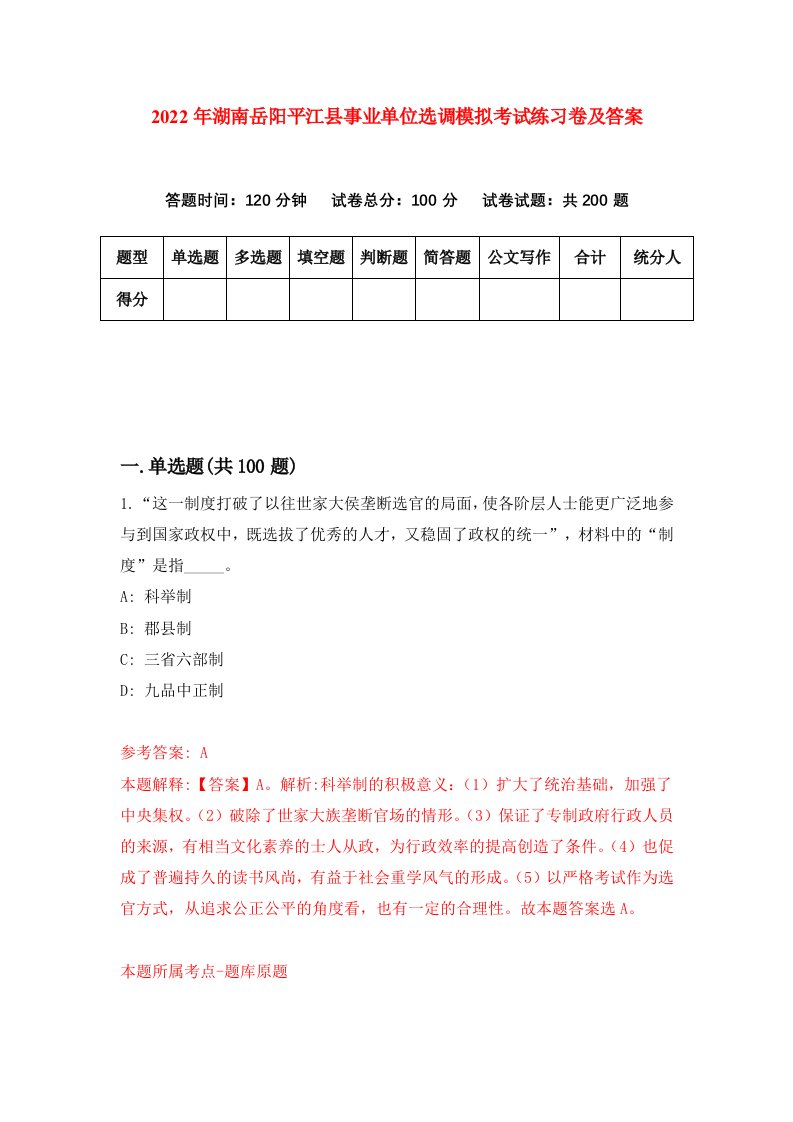 2022年湖南岳阳平江县事业单位选调模拟考试练习卷及答案

答题时间：120分钟　试卷总分：100分　试卷试题：共200题

| 题型 | 单选题 | 多选题 | 填空题 | 判断题 | 简答题 | 公文写作 | 合计 | 统分人 |
|---|---|---|---|---|---|---|---|---|
| 得分 | | | | | | | | |

一.单选题(共100题)

1.“这一制度打破了以往世家大侯垄断选官的局面，使各阶层人士能更广泛地参与到国家政权中，既选拔了优秀的人才，又稳固了政权的统一”，材料中的“制度”是指_____。

A: 科举制

B: 郡县制

C: 三省六部制

D: 九品中正制

参考答案: A

本题解释:【答案】A。解析:科举制的积极意义：(1)扩大了统治基础，加强了中央集权。(2)破除了世家大族垄断官场的情形。(3)保证了专制政府行政人员的来源，有相当文化素养的士人从政，为行政效率的提高创造了条件。(4)也促成了普遍持久的读书风尚，有益于社会重学风气的形成。(5)以严格考试作为选官方式，从追求公正公平的角度看，也有一定的合理性。故本题答案选A。

本题所属考点-题库原题